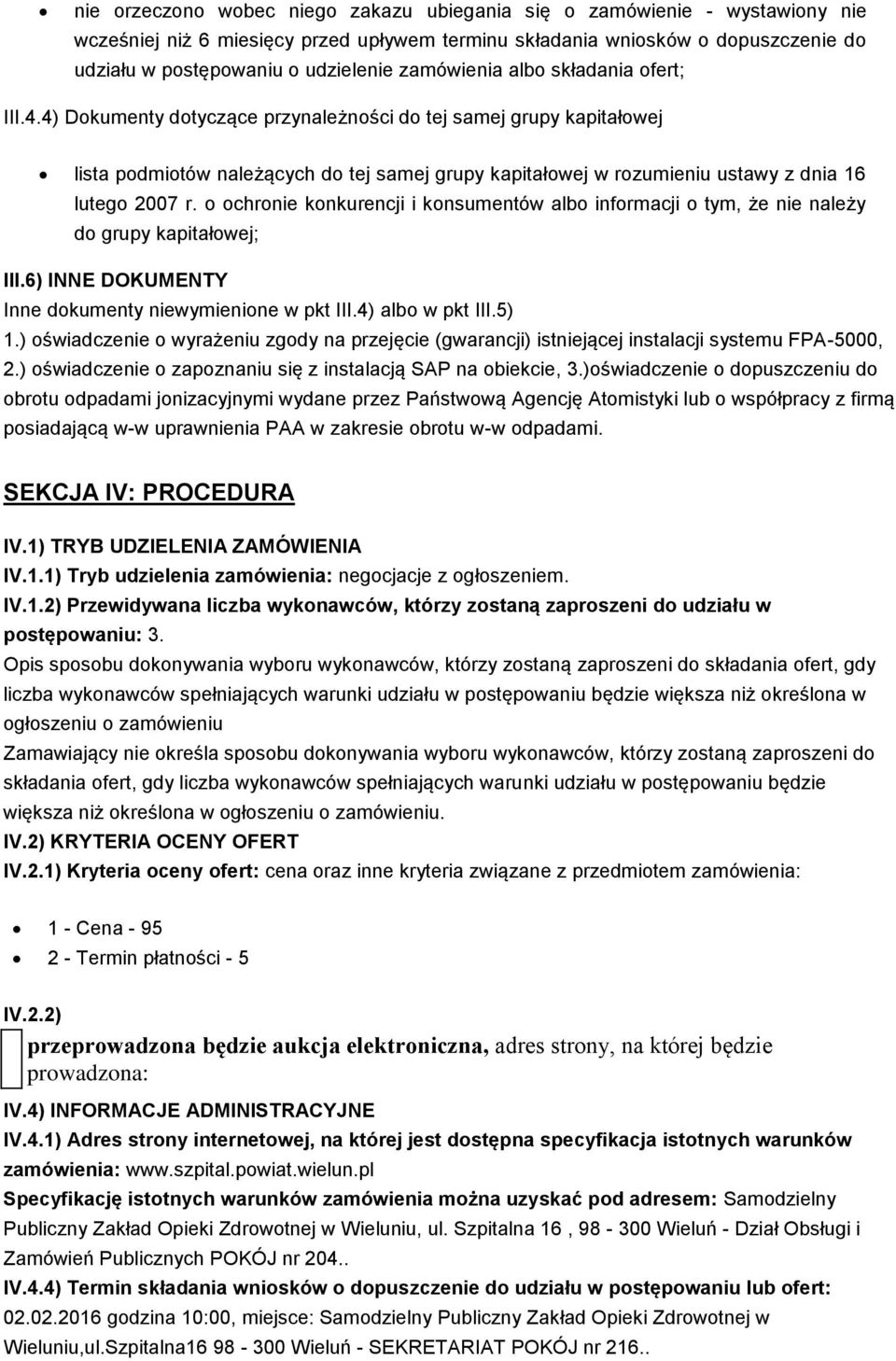 • nie orzeczono wobec niego zakazu ubiegania się o zamówienie - wystawiony nie wcześniej niż 6 miesięcy przed upływem terminu składania wniosków o dopuszczenie do udziału w postępowaniu o udzielenie zamówienia albo składania ofert;

III.4.4) Dokumenty dotyczące przynależności do tej samej grupy kapitałowej

• lista podmiotów należących do tej samej grupy kapitałowej w rozumieniu ustawy z dnia 16 lutego 2007 r. o ochronie konkurencji i konsumentów albo informacji o tym, że nie należy do grupy kapitałowej;

III.6) INNE DOKUMENTY
Inne dokumenty niewymienione w pkt III.4) albo w pkt III.5)
1.) oświadczenie o wyrażeniu zgody na przejęcie (gwarancji) istniejącej instalacji systemu FPA-5000, 2.) oświadczenie o zapoznaniu się z instalacją SAP na obiekcie, 3.)oświadczenie o dopuszczeniu do obrotu odpadami jonizacyjnymi wydane przez Państwową Agencję Atomistyki lub o współpracy z firmą posiadającą w-w uprawnienia PAA w zakresie obrotu w-w odpadami.

SEKCJA IV: PROCEDURA

IV.1) TRYB UDZIELENIA ZAMÓWIENIA
IV.1.1) Tryb udzielenia zamówienia: negocjacje z ogłoszeniem.
IV.1.2) Przewidywana liczba wykonawców, którzy zostaną zaproszeni do udziału w postępowaniu: 3.
Opis sposobu dokonywania wyboru wykonawców, którzy zostaną zaproszeni do składania ofert, gdy liczba wykonawców spełniających warunki udziału w postępowaniu będzie większa niż określona w ogłoszeniu o zamówieniu
Zamawiający nie określa sposobu dokonywania wyboru wykonawców, którzy zostaną zaproszeni do składania ofert, gdy liczba wykonawców spełniających warunki udziału w postępowaniu będzie większa niż określona w ogłoszeniu o zamówieniu.
IV.2) KRYTERIA OCENY OFERT
IV.2.1) Kryteria oceny ofert: cena oraz inne kryteria związane z przedmiotem zamówienia:

• 1 - Cena - 95
• 2 - Termin płatności - 5

IV.2.2)
przeprowadzona będzie aukcja elektroniczna, adres strony, na której będzie prowadzona:
IV.4) INFORMACJE ADMINISTRACYJNE
IV.4.1) Adres strony internetowej, na której jest dostępna specyfikacja istotnych warunków zamówienia: www.szpital.powiat.wielun.pl
Specyfikację istotnych warunków zamówienia można uzyskać pod adresem: Samodzielny Publiczny Zakład Opieki Zdrowotnej w Wieluniu, ul. Szpitalna 16 , 98 - 300 Wieluń - Dział Obsługi i Zamówień Publicznych POKÓJ nr 204..
IV.4.4) Termin składania wniosków o dopuszczenie do udziału w postępowaniu lub ofert: 02.02.2016 godzina 10:00, miejsce: Samodzielny Publiczny Zakład Opieki Zdrowotnej w Wieluniu,ul.Szpitalna16 98 - 300 Wieluń - SEKRETARIAT POKÓJ nr 216..